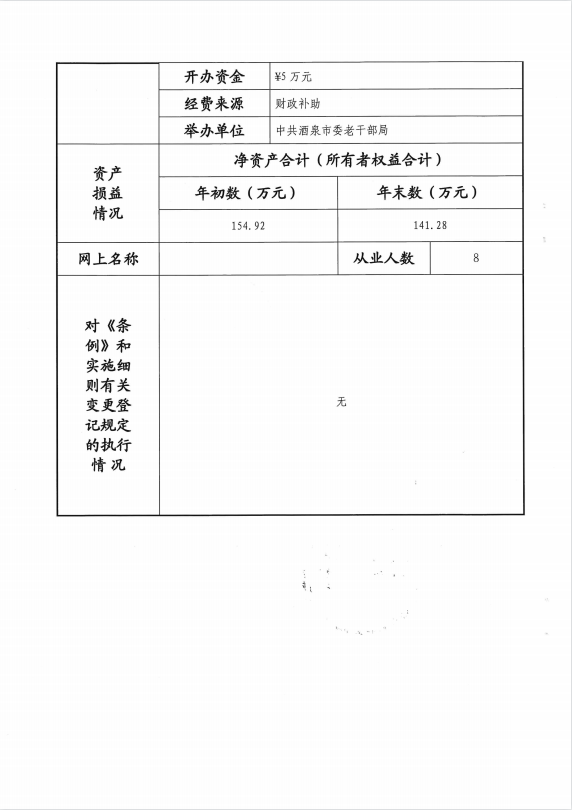 | | 开办资金 | ¥5 万元 | | |
|---|---|---|---|---|
| | 经费来源 | 财政补助 | | |
| | 举办单位 | 中共酒泉市委老干部局 | | |
| 资产损益情况 | 净资产合计（所有者权益合计） | | | |
| | 年初数（万元） | | 年末数（万元） | |
| | 154.92 | | 141.28 | |
| 网上名称 | | | 从业人数 | 8 |
| 对《条例》和实施细则有关变更登记规定的执行情况 | 无 | | | |